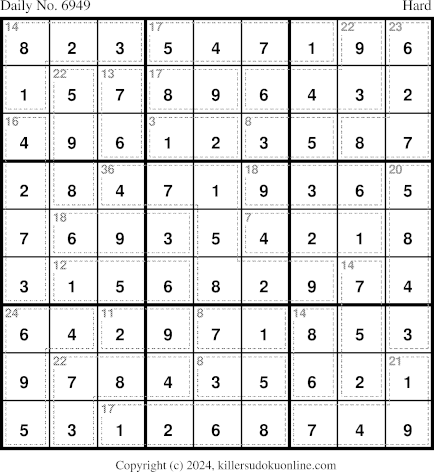 Daily No. 6949 Hard

| 14 8 | 2 | 3 | 17 5 | 4 | 7 | 1 | 22 9 | 23 6 |
|---|---|---|---|---|---|---|---|---|
| 1 | 22 5 | 13 7 | 17 8 | 9 | 6 | 4 | 3 | 2 |
| 16 4 | 9 | 6 | 3 1 | 2 | 8 3 | 5 | 8 | 7 |
| 2 | 8 | 36 4 | 7 | 1 | 18 9 | 3 | 6 | 20 5 |
| 7 | 18 6 | 9 | 3 | 5 | 7 4 | 2 | 1 | 8 |
| 3 | 12 1 | 5 | 6 | 8 | 2 | 9 | 14 7 | 4 |
| 24 6 | 4 | 11 2 | 9 | 8 7 | 1 | 14 8 | 5 | 3 |
| 9 | 22 7 | 8 | 4 | 8 3 | 5 | 6 | 2 | 21 1 |
| 5 | 3 | 17 1 | 2 | 6 | 8 | 7 | 4 | 9 |

Copyright (c) 2024, killersudokuonline.com